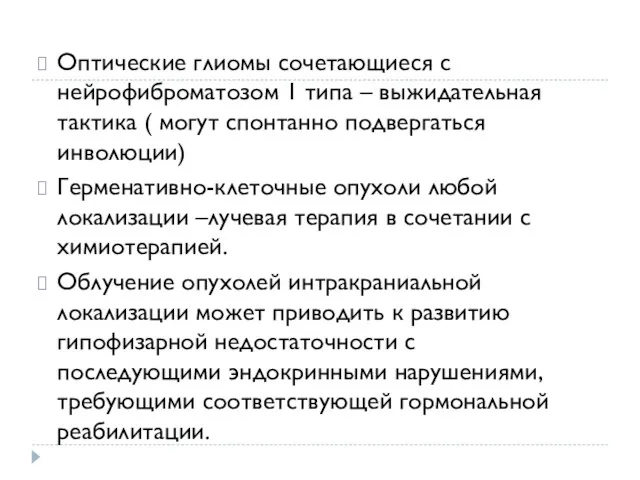 Оптические глиомы сочетающиеся с нейрофиброматозом I типа – выжидательная тактика ( могут спонтанно подвергаться инволюции)

Герменативно-клеточные опухоли любой локализации –лучевая терапия в сочетании с химиотерапией.

Облучение опухолей интракраниальной локализации может приводить к развитию гипофизарной недостаточности с последующими эндокринными нарушениями, требующими соответствующей гормональной реабилитации.